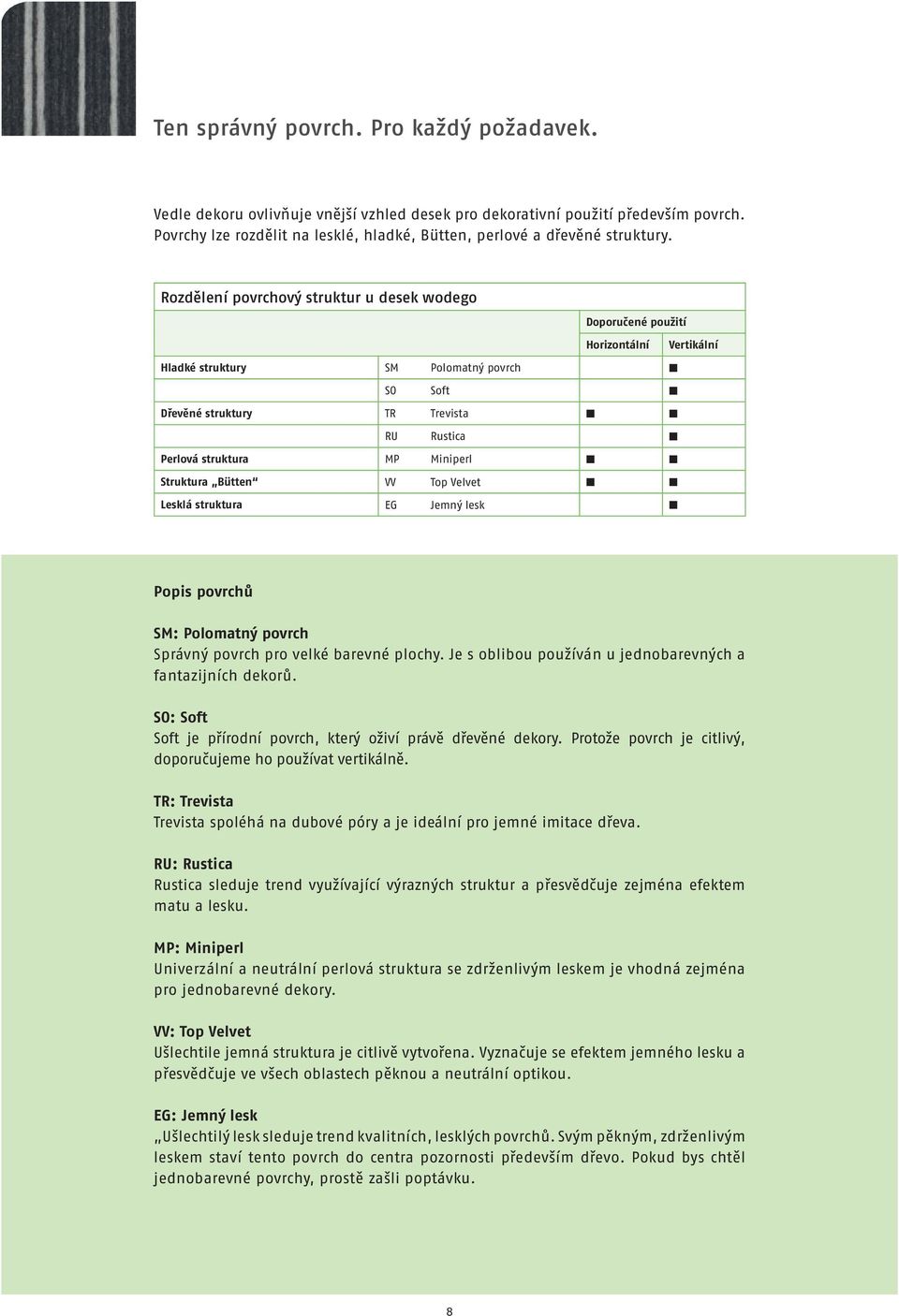 Ten správný povrch. Pro každý požadavek.

Vedle dekoru ovlivňuje vnější vzhled desek pro dekorativní použití především povrch. Povrchy lze rozdělit na lesklé, hladké, Bütten, perlové a dřevěné struktury.

Rozdělení povrchový struktur u desek wodego

| | | | Doporučené použití | |
|---|---|---|---|---|
| | | | Horizontální | Vertikální |
| Hladké struktury | SM | Polomatný povrch | | ■ |
| | SO | Soft | | ■ |
| Dřevěné struktury | TR | Trevista | ■ | ■ |
| | RU | Rustica | | ■ |
| Perlová struktura | MP | Miniperl | ■ | ■ |
| Struktura „Bütten“ | VV | Top Velvet | ■ | ■ |
| Lesklá struktura | EG | Jemný lesk | | ■ |

Popis povrchů

SM: Polomatný povrch
Správný povrch pro velké barevné plochy. Je s oblibou používán u jednobarevných a fantazijních dekorů.

SO: Soft
Soft je přírodní povrch, který oživí právě dřevěné dekory. Protože povrch je citlivý, doporučujeme ho používat vertikálně.

TR: Trevista
Trevista spoléhá na dubové póry a je ideální pro jemné imitace dřeva.

RU: Rustica
Rustica sleduje trend využívající výrazných struktur a přesvědčuje zejména efektem matu a lesku.

MP: Miniperl
Univerzální a neutrální perlová struktura se zdrženlivým leskem je vhodná zejména pro jednobarevné dekory.

VV: Top Velvet
Ušlechtile jemná struktura je citlivě vytvořena. Vyznačuje se efektem jemného lesku a přesvědčuje ve všech oblastech pěknou a neutrální optikou.

EG: Jemný lesk
„Ušlechtilý lesk sleduje trend kvalitních, lesklých povrchů. Svým pěkným, zdrženlivým leskem staví tento povrch do centra pozornosti především dřevo. Pokud bys chtěl jednobarevné povrchy, prostě zašli poptávku.

8